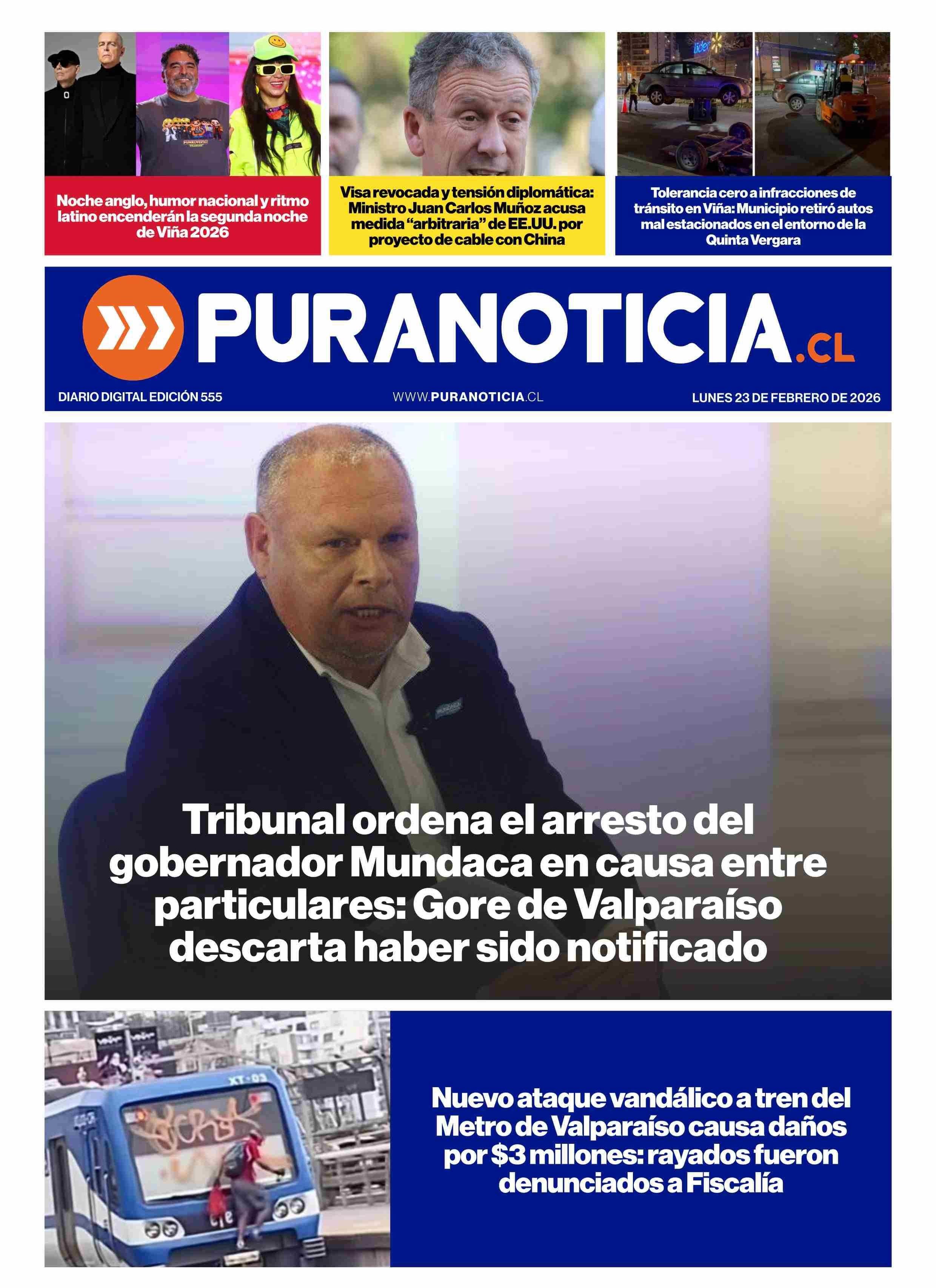 Noche anglo, humor nacional y ritmo latino encenderán la segunda noche de Viña 2026

Visa revocada y tensión diplomática: Ministro Juan Carlos Muñoz acusa medida "arbitraria" de EE.UU. por proyecto de cable con China

Tolerancia cero a infracciones de tránsito en Viña: Municipio retiró autos mal estacionados en el entorno de la Quinta Vergara

PURANOTICIA.CL

DIARIO DIGITAL EDICIÓN 555

WWW.PURANOTICIA.CL

LUNES 23 DE FEBRERO DE 2026

Tribunal ordena el arresto del gobernador Mundaca en causa entre particulares: Gore de Valparaíso descarta haber sido notificado

XT-03

Nuevo ataque vandálico a tren del Metro de Valparaíso causa daños por $3 millones: rayados fueron denunciados a Fiscalía